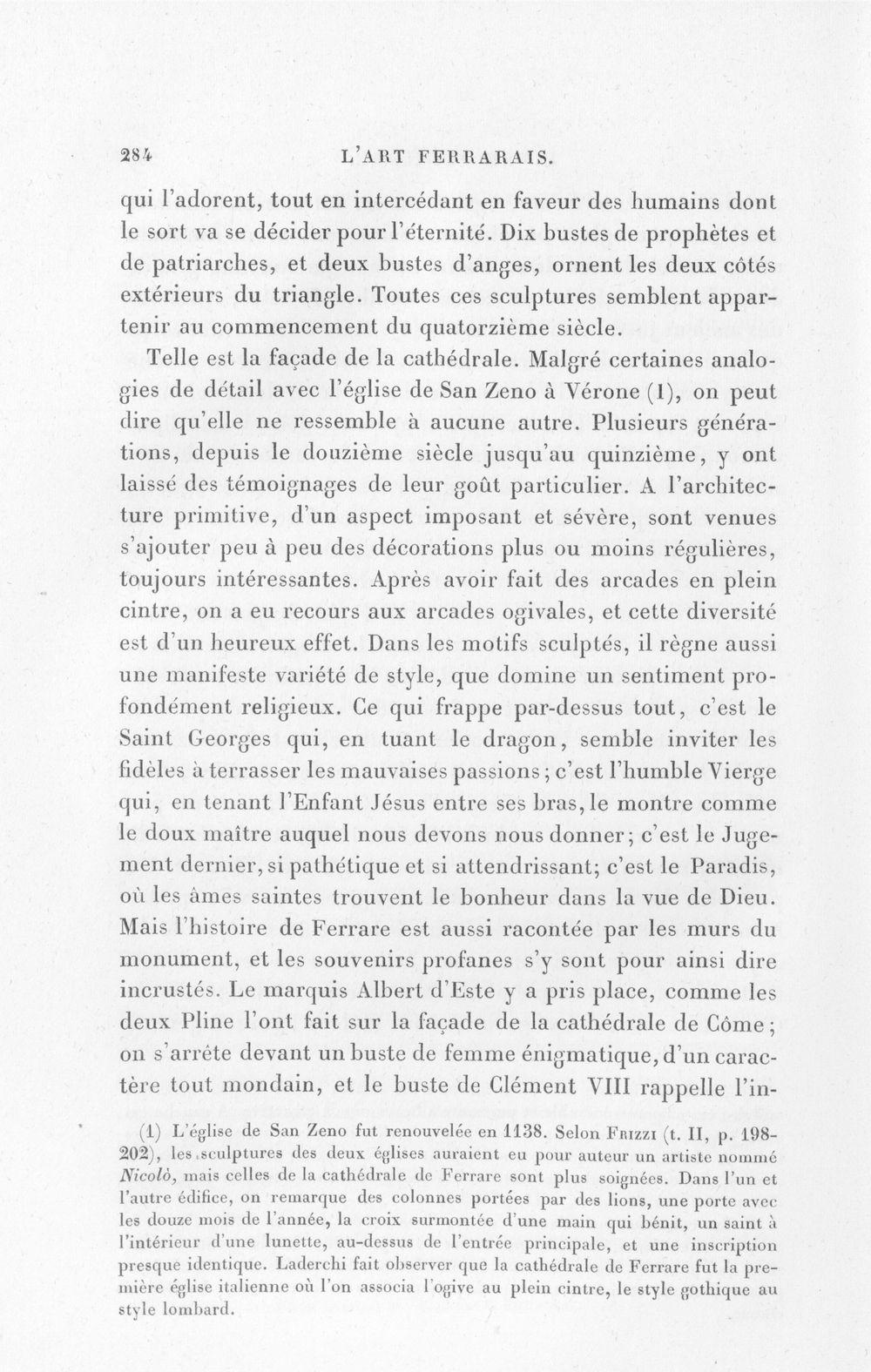 284 L'ART FERRARAIS.

qui l'adorent, tout en intercédant en faveur des humains dont le sort va se décider pour l'éternité. Dix bustes de prophètes et de patriarches, et deux bustes d'anges, ornent les deux côtés extérieurs du triangle. Toutes ces sculptures semblent appartenir au commencement du quatorzième siècle.

Telle est la façade de la cathédrale. Malgré certaines analogies de détail avec l'église de San Zeno à Vérone (1), on peut dire qu'elle ne ressemble à aucune autre. Plusieurs générations, depuis le douzième siècle jusqu'au quinzième, y ont laissé des témoignages de leur goût particulier. A l'architecture primitive, d'un aspect imposant et sévère, sont venues s'ajouter peu à peu des décorations plus ou moins régulières, toujours intéressantes. Après avoir fait des arcades en plein cintre, on a eu recours aux arcades ogivales, et cette diversité est d'un heureux effet. Dans les motifs sculptés, il règne aussi une manifeste variété de style, que domine un sentiment profondément religieux. Ce qui frappe par-dessus tout, c'est le Saint Georges qui, en tuant le dragon, semble inviter les fidèles à terrasser les mauvaises passions; c'est l'humble Vierge qui, en tenant l'Enfant Jésus entre ses bras, le montre comme le doux maître auquel nous devons nous donner; c'est le Jugement dernier, si pathétique et si attendrissant; c'est le Paradis, où les âmes saintes trouvent le bonheur dans la vue de Dieu. Mais l'histoire de Ferrare est aussi racontée par les murs du monument, et les souvenirs profanes s'y sont pour ainsi dire incrustés. Le marquis Albert d'Este y a pris place, comme les deux Pline l'ont fait sur la façade de la cathédrale de Côme; on s'arrête devant un buste de femme énigmatique, d'un caractère tout mondain, et le buste de Clément VIII rappelle l'in-

(1) L'église de San Zeno fut renouvelée en 1138. Selon Frizzi (t. II, p. 198-202), les sculptures des deux églises auraient eu pour auteur un artiste nommé Nicolò, mais celles de la cathédrale de Ferrare sont plus soignées. Dans l'un et l'autre édifice, on remarque des colonnes portées par des lions, une porte avec les douze mois de l'année, la croix surmontée d'une main qui bénit, un saint à l'intérieur d'une lunette, au-dessus de l'entrée principale, et une inscription presque identique. Laderchi fait observer que la cathédrale de Ferrare fut la première église italienne où l'on associa l'ogive au plein cintre, le style gothique au style lombard.